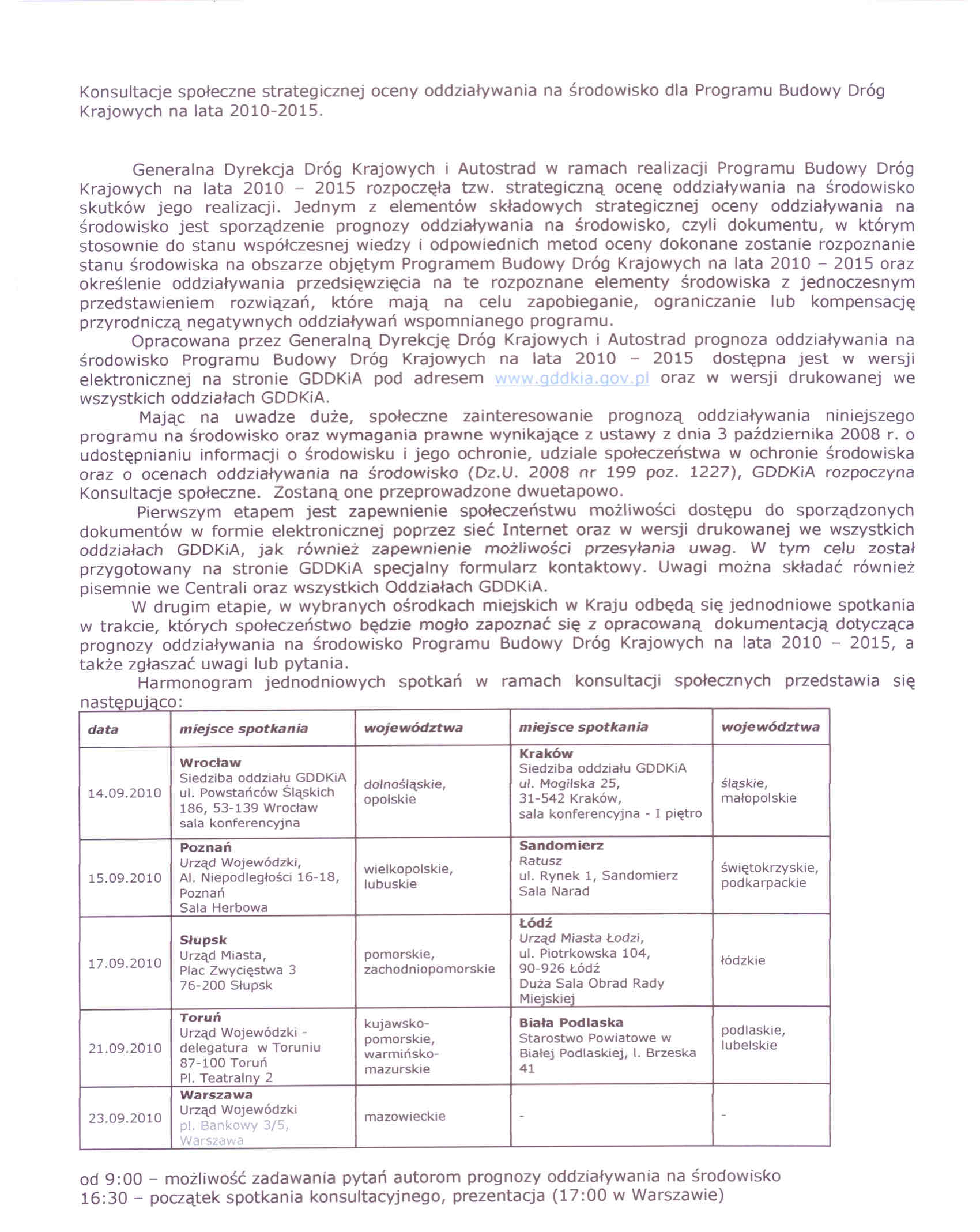 Konsultacje społeczne strategicznej oceny oddziaływania na środowisko dla Programu Budowy Dróg Krajowych na lata 2010-2015.

Generalna Dyrekcja Dróg Krajowych i Autostrad w ramach realizacji Programu Budowy Dróg Krajowych na lata 2010 – 2015 rozpoczęła tzw. strategiczną ocenę oddziaływania na środowisko skutków jego realizacji. Jednym z elementów składowych strategicznej oceny oddziaływania na środowisko jest sporządzenie prognozy oddziaływania na środowisko, czyli dokumentu, w którym stosownie do stanu współczesnej wiedzy i odpowiednich metod oceny dokonane zostanie rozpoznanie stanu środowiska na obszarze objętym Programem Budowy Dróg Krajowych na lata 2010 – 2015 oraz określenie oddziaływania przedsięwzięcia na te rozpoznane elementy środowiska z jednoczesnym przedstawieniem rozwiązań, które mają na celu zapobieganie, ograniczanie lub kompensację przyrodniczą negatywnych oddziaływań wspomnianego programu.

Opracowana przez Generalną Dyrekcję Dróg Krajowych i Autostrad prognoza oddziaływania na środowisko Programu Budowy Dróg Krajowych na lata 2010 – 2015 dostępna jest w wersji elektronicznej na stronie GDDKiA pod adresem www.gddkia.gov.pl oraz w wersji drukowanej we wszystkich oddziałach GDDKiA.

Mając na uwadze duże, społeczne zainteresowanie prognozą oddziaływania niniejszego programu na środowisko oraz wymagania prawne wynikające z ustawy z dnia 3 października 2008 r. o udostępnianiu informacji o środowisku i jego ochronie, udziale społeczeństwa w ochronie środowiska oraz o ocenach oddziaływania na środowisko (Dz.U. 2008 nr 199 poz. 1227), GDDKiA rozpoczyna Konsultacje społeczne. Zostaną one przeprowadzone dwuetapowo.

Pierwszym etapem jest zapewnienie społeczeństwu możliwości dostępu do sporządzonych dokumentów w formie elektronicznej poprzez sieć Internet oraz w wersji drukowanej we wszystkich oddziałach GDDKiA, jak również zapewnienie możliwości przesyłania uwag. W tym celu został przygotowany na stronie GDDKiA specjalny formularz kontaktowy. Uwagi można składać również pisemnie we Centrali oraz wszystkich Oddziałach GDDKiA.

W drugim etapie, w wybranych ośrodkach miejskich w Kraju odbędą się jednodniowe spotkania w trakcie, których społeczeństwo będzie mogło zapoznać się z opracowaną dokumentacją dotycząca prognozy oddziaływania na środowisko Programu Budowy Dróg Krajowych na lata 2010 – 2015, a także zgłaszać uwagi lub pytania.

Harmonogram jednodniowych spotkań w ramach konsultacji społecznych przedstawia się następująco:

| data | miejsce spotkania | województwa | miejsce spotkania | województwa |
|---|---|---|---|---|
| 14.09.2010 | Wrocław Siedziba oddziału GDDKiA ul. Powstańców Śląskich 186, 53-139 Wrocław sala konferencyjna | dolnośląskie, opolskie | Kraków Siedziba oddziału GDDKiA ul. Mogilska 25, 31-542 Kraków, sala konferencyjna - I piętro | śląskie, małopolskie |
| 15.09.2010 | Poznań Urząd Wojewódzki, Al. Niepodległości 16-18, Poznań Sala Herbowa | wielkopolskie, lubuskie | Sandomierz Ratusz ul. Rynek 1, Sandomierz Sala Narad | świętokrzyskie, podkarpackie |
| 17.09.2010 | Słupsk Urząd Miasta, Plac Zwycięstwa 3 76-200 Słupsk | pomorskie, zachodniopomorskie | Łódź Urząd Miasta Łodzi, ul. Piotrkowska 104, 90-926 Łódź Duża Sala Obrad Rady Miejskiej | łódzkie |
| 21.09.2010 | Toruń Urząd Wojewódzki - delegatura w Toruniu 87-100 Toruń Pl. Teatralny 2 | kujawsko-pomorskie, warmińsko-mazurskie | Biała Podlaska Starostwo Powiatowe w Białej Podlaskiej, l. Brzeska 41 | podlaskie, lubelskie |
| 23.09.2010 | Warszawa Urząd Wojewódzki pl. Bankowy 3/5, Warszawa | mazowieckie | - | - |

od 9:00 – możliwość zadawania pytań autorom prognozy oddziaływania na środowisko
16:30 – początek spotkania konsultacyjnego, prezentacja (17:00 w Warszawie)